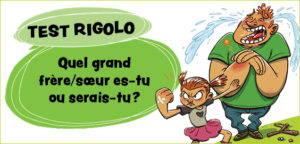 TEST RIGOLO

Quel grand frère/sœur es-tu ou serais-tu ?